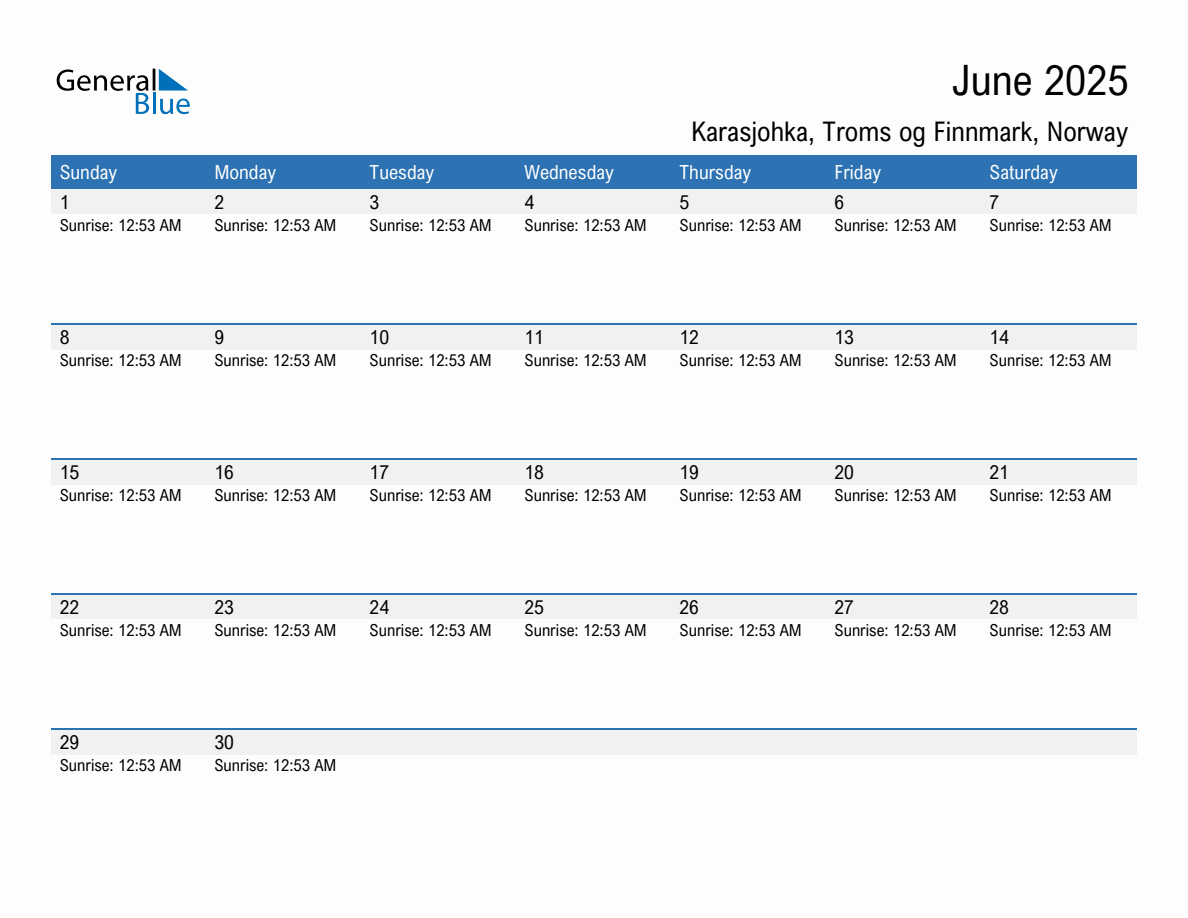 General Blue

June 2025

Karasjohka, Troms og Finnmark, Norway

| Sunday | Monday | Tuesday | Wednesday | Thursday | Friday | Saturday |
|---|---|---|---|---|---|---|
| 1 Sunrise: 12:53 AM | 2 Sunrise: 12:53 AM | 3 Sunrise: 12:53 AM | 4 Sunrise: 12:53 AM | 5 Sunrise: 12:53 AM | 6 Sunrise: 12:53 AM | 7 Sunrise: 12:53 AM |
| 8 Sunrise: 12:53 AM | 9 Sunrise: 12:53 AM | 10 Sunrise: 12:53 AM | 11 Sunrise: 12:53 AM | 12 Sunrise: 12:53 AM | 13 Sunrise: 12:53 AM | 14 Sunrise: 12:53 AM |
| 15 Sunrise: 12:53 AM | 16 Sunrise: 12:53 AM | 17 Sunrise: 12:53 AM | 18 Sunrise: 12:53 AM | 19 Sunrise: 12:53 AM | 20 Sunrise: 12:53 AM | 21 Sunrise: 12:53 AM |
| 22 Sunrise: 12:53 AM | 23 Sunrise: 12:53 AM | 24 Sunrise: 12:53 AM | 25 Sunrise: 12:53 AM | 26 Sunrise: 12:53 AM | 27 Sunrise: 12:53 AM | 28 Sunrise: 12:53 AM |
| 29 Sunrise: 12:53 AM | 30 Sunrise: 12:53 AM | | | | | |